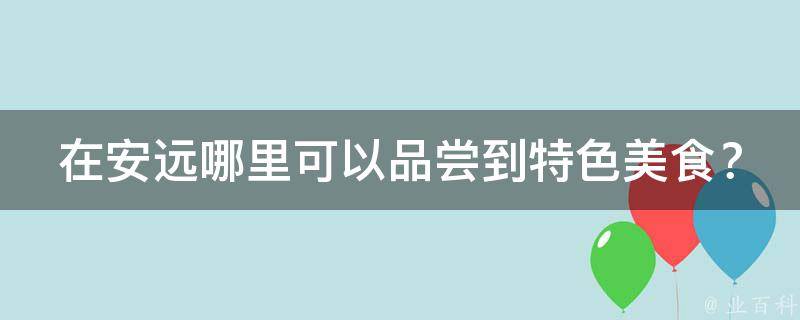 在安远哪里可以品尝到特色美食?

@ 业百科